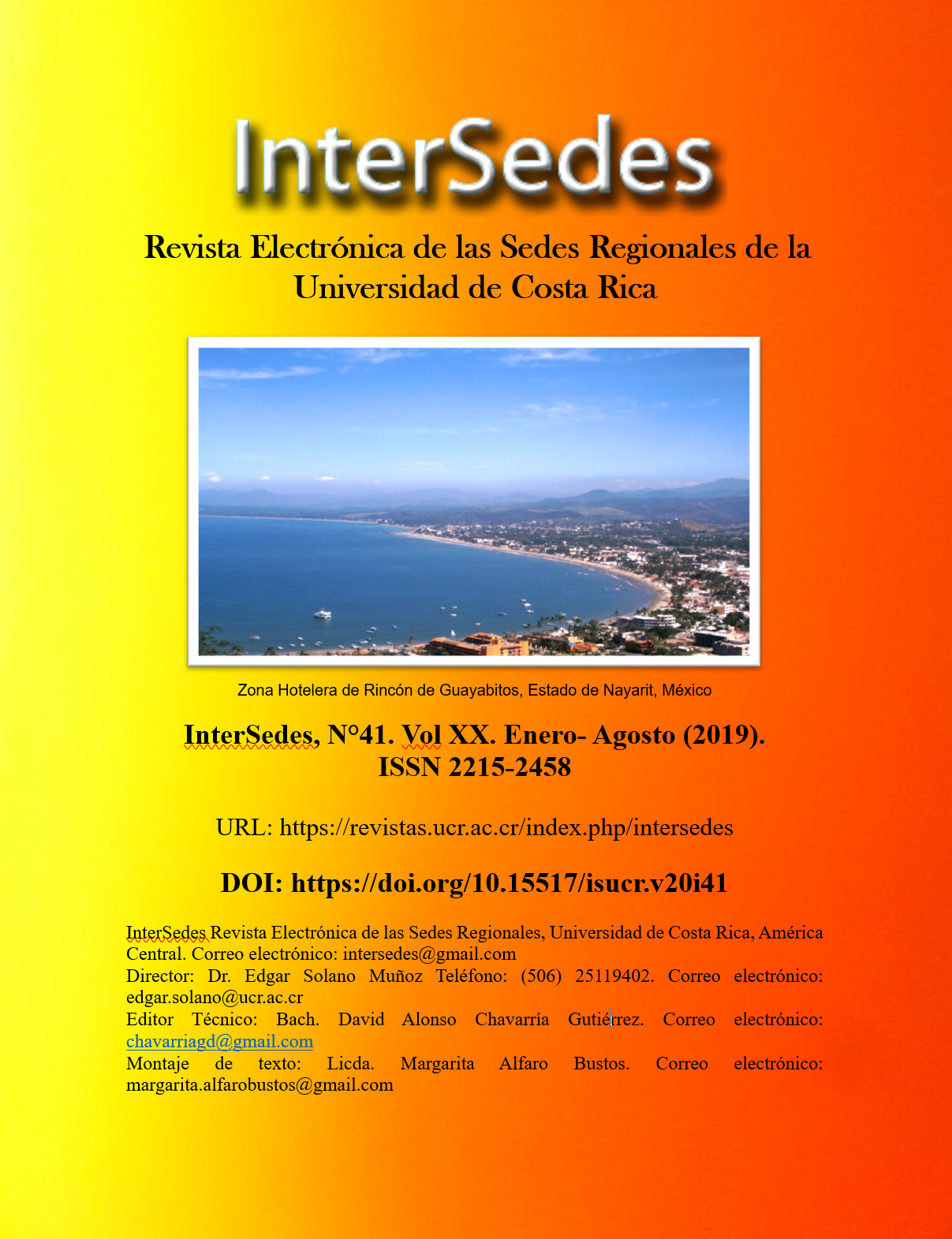 InterSedes

Revista Electrónica de las Sedes Regionales de la Universidad de Costa Rica

Zona Hotelera de Rincón de Guayabitos, Estado de Nayarit, México

InterSedes, N°41. Vol XX. Enero- Agosto (2019).
ISSN 2215-2458

URL: https://revistas.ucr.ac.cr/index.php/intersedes

DOI: https://doi.org/10.15517/isucr.v20i41

InterSedes Revista Electrónica de las Sedes Regionales, Universidad de Costa Rica, América Central. Correo electrónico: intersedes@gmail.com
Director: Dr. Edgar Solano Muñoz Teléfono: (506) 25119402. Correo electrónico: edgar.solano@ucr.ac.cr
Editor Técnico: Bach. David Alonso Chavarría Gutiérrez. Correo electrónico: chavarriagd@gmail.com
Montaje de texto: Licda. Margarita Alfaro Bustos. Correo electrónico: margarita.alfarobustos@gmail.com